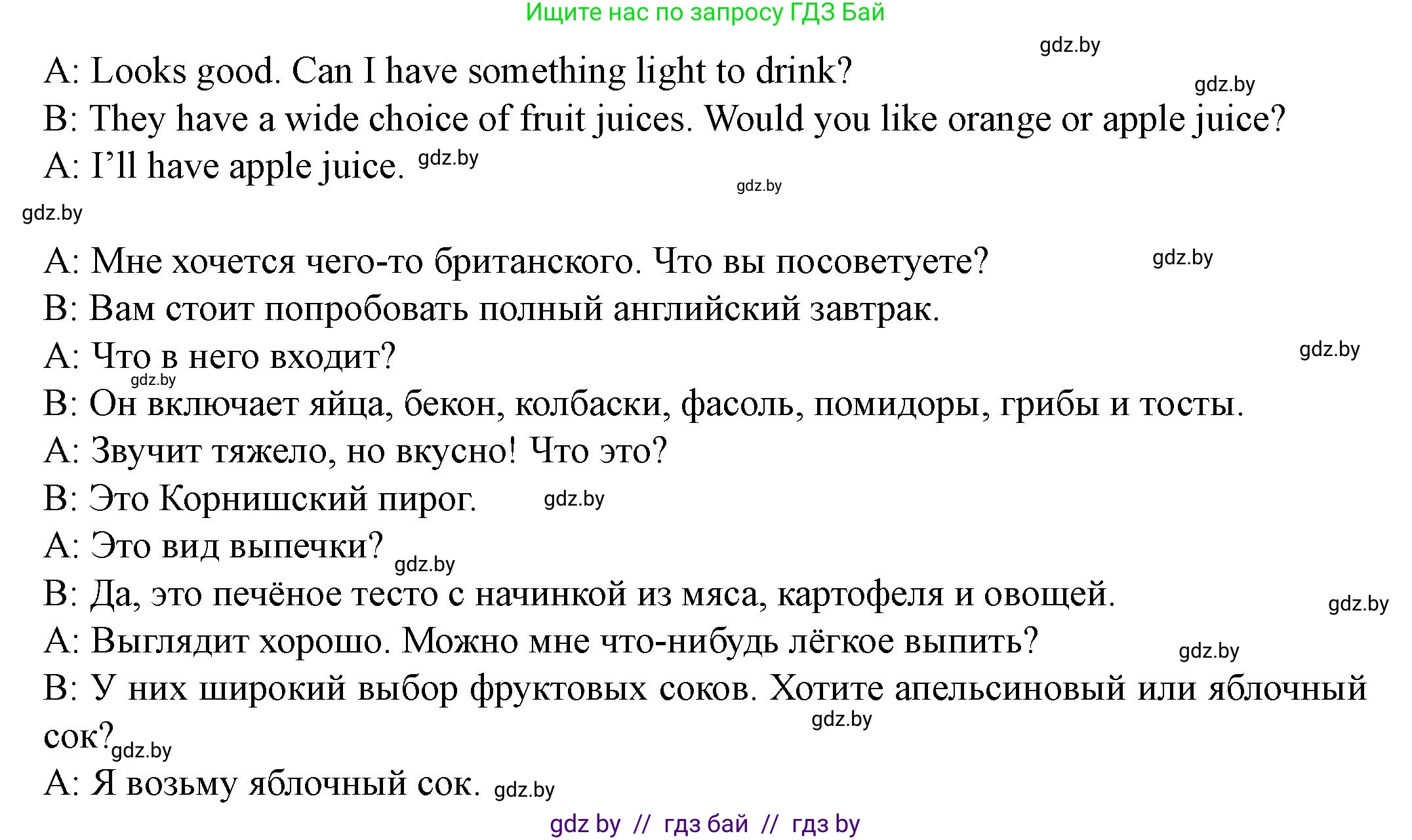 Ищите нас по запросу ГДЗ Бай

gdz.by

A: Looks good. Can I have something light to drink?

gdz.by

B: They have a wide choice of fruit juices. Would you like orange or apple juice?

A: I'll have apple juice. gdz.by

gdz.by

gdz.by

A: Мне хочется чего-то британского. Что вы посоветуете? gdz.by

B: Вам стоит попробовать полный английский завтрак.

A: Что в него входит? gdz.by

gdz.by

B: Он включает яйца, бекон, колбаски, фасоль, помидоры, грибы и тосты.

A: Звучит тяжело, но вкусно! Что это?

B: Это Корнишский пирог. gdz.by

A: Это вид выпечки? gdz.by

B: Да, это печёное тесто с начинкой из мяса, картофеля и овощей.

gdz.by

A: Выглядит хорошо. Можно мне что-нибудь лёгкое выпить? gdz.by

B: У них широкий выбор фруктовых соков. Хотите апельсиновый или яблочный сок? gdz.by gdz.by

A: Я возьму яблочный сок. gdz.by

gdz by // гдз бай // гдз by